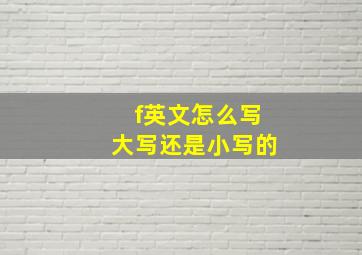 f英文怎么写
大写还是小写的